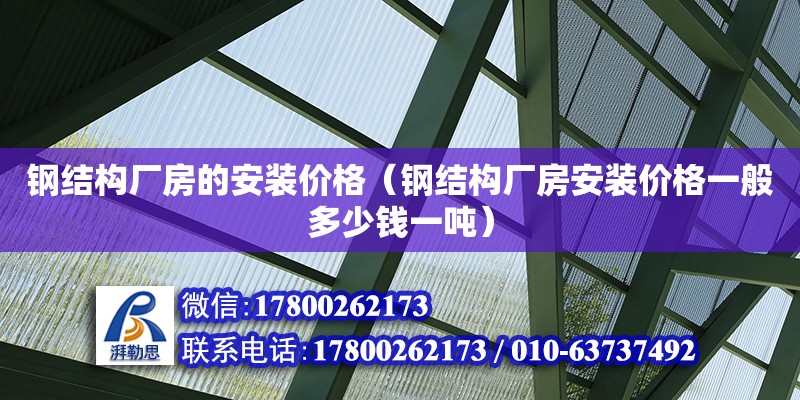 钢结构厂房的安装价格（钢结构厂房安装价格一般多少钱一吨）

湃勒思

微信:17800262173

联系电话:17800262173 / 010-63737492